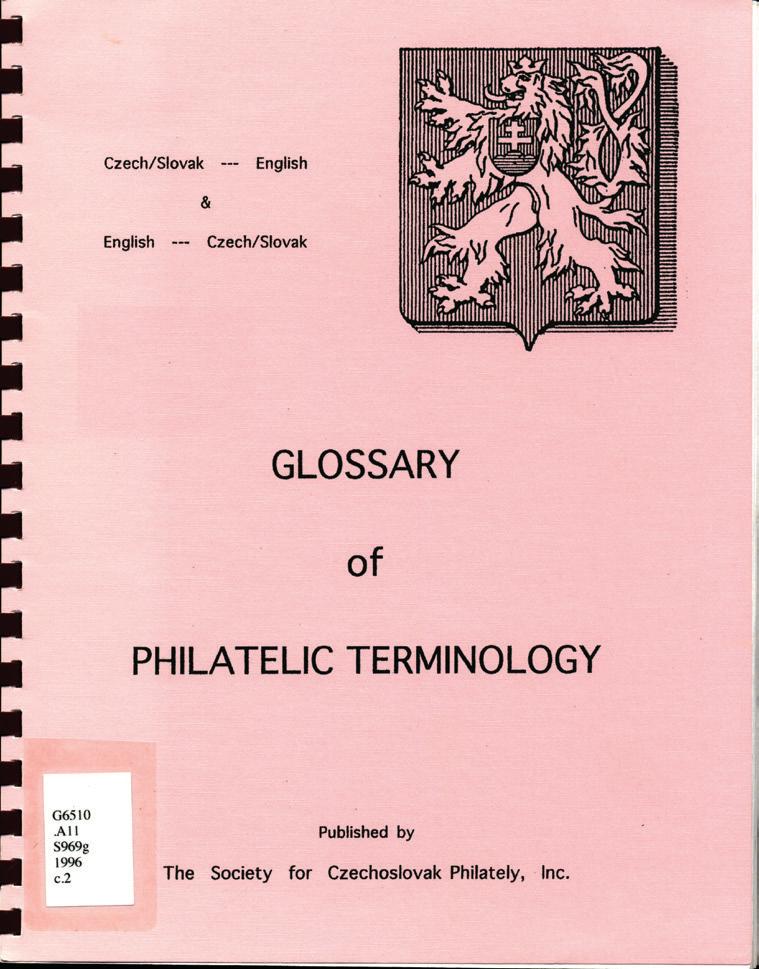 Czech/Slovak --- English

&

English --- Czech/Slovak

GLOSSARY

of

PHILATELIC TERMINOLOGY

G6510
.A11
S969g
1996
c.2

Published by

The Society for Czechoslovak Philately, Inc.